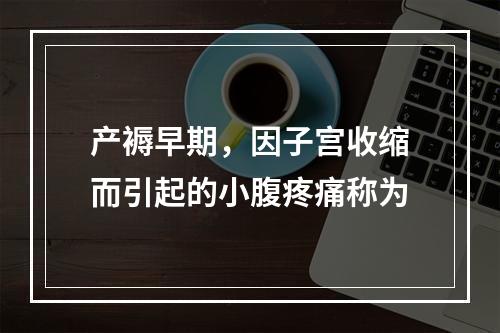 产褥早期，因子宫收缩而引起的小腹疼痛称为